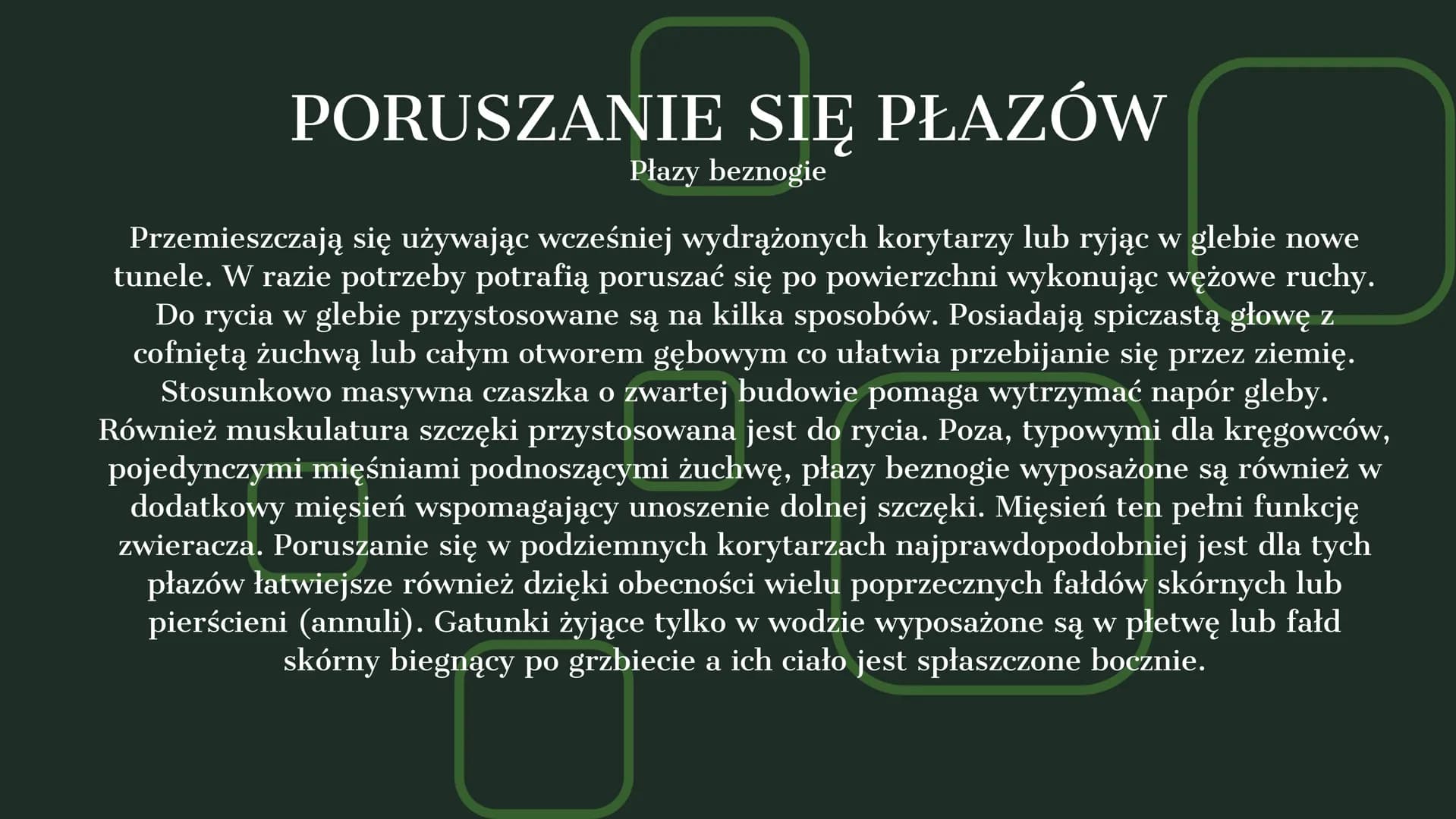 PORUSZANIE SIĘ PŁAZÓW
Płazy beznogie

Przemieszczają się używając wcześniej wydrążonych korytarzy lub ryjąc w glebie nowe tunele. W razie potrzeby potrafią poruszać się po powierzchni wykonując wężowe ruchy. Do rycia w glebie przystosowane są na kilka sposobów. Posiadają spiczastą głowę z cofniętą żuchwą lub całym otworem gębowym co ułatwia przebijanie się przez ziemię. Stosunkowo masywna czaszka o zwartej budowie pomaga wytrzymać napór gleby. Również muskulatura szczęki przystosowana jest do rycia. Poza, typowymi dla kręgowców, pojedynczymi mięśniami podnoszącymi żuchwę, płazy beznogie wyposażone są również w dodatkowy mięsień wspomagający unoszenie dolnej szczęki. Mięsień ten pełni funkcję zwieracza. Poruszanie się w podziemnych korytarzach najprawdopodobniej jest dla tych płazów łatwiejsze również dzięki obecności wielu poprzecznych fałdów skórnych lub pierścieni (annuli). Gatunki żyjące tylko w wodzie wyposażone są w płetwę lub fałd skórny biegnący po grzbiecie a ich ciało jest spłaszczone bocznie.